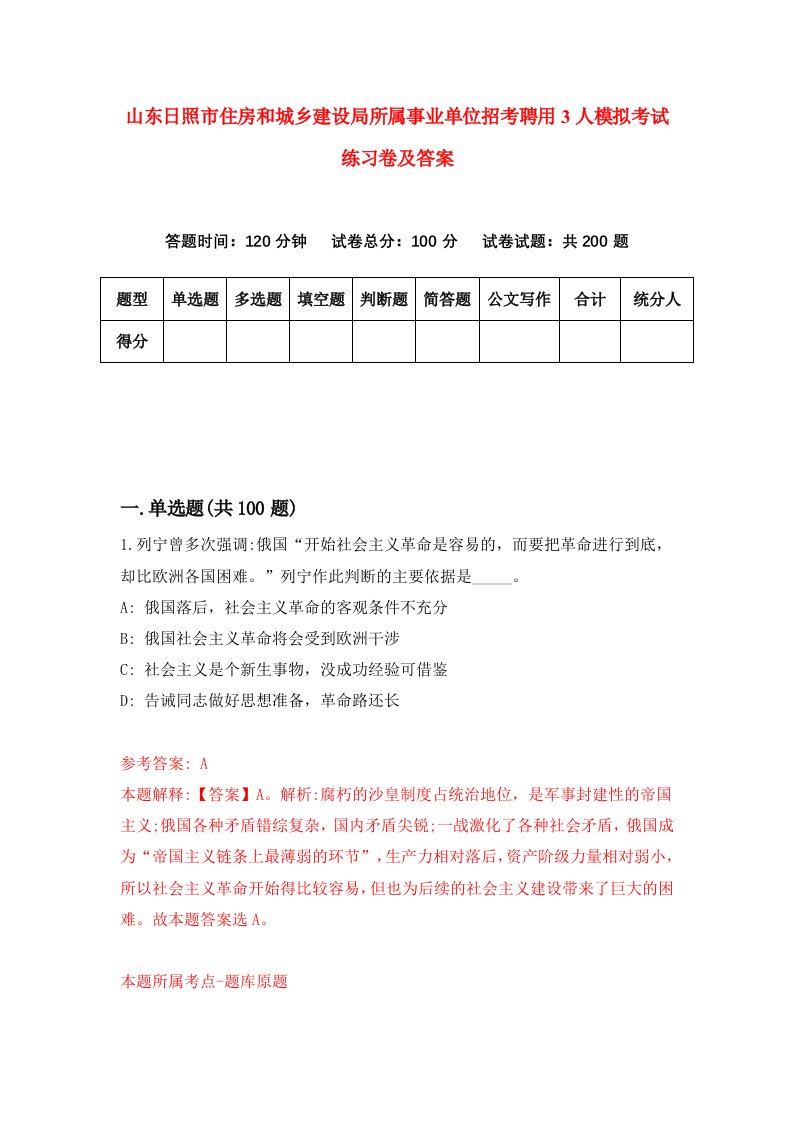 山东日照市住房和城乡建设局所属事业单位招考聘用3人模拟考试练习卷及答案

答题时间：120分钟　试卷总分：100分　试卷试题：共200题

| 题型 | 单选题 | 多选题 | 填空题 | 判断题 | 简答题 | 公文写作 | 合计 | 统分人 |
|---|---|---|---|---|---|---|---|---|
| 得分 | | | | | | | | |

一.单选题(共100题)

1.列宁曾多次强调:俄国“开始社会主义革命是容易的，而要把革命进行到底，却比欧洲各国困难。”列宁作此判断的主要依据是_____。
A: 俄国落后，社会主义革命的客观条件不充分
B: 俄国社会主义革命将会受到欧洲干涉
C: 社会主义是个新生事物，没成功经验可借鉴
D: 告诫同志做好思想准备，革命路还长

参考答案: A
本题解释:【答案】A。解析:腐朽的沙皇制度占统治地位，是军事封建性的帝国主义;俄国各种矛盾错综复杂，国内矛盾尖锐;一战激化了各种社会矛盾，俄国成为“帝国主义链条上最薄弱的环节”，生产力相对落后，资产阶级力量相对弱小，所以社会主义革命开始得比较容易，但也为后续的社会主义建设带来了巨大的困难。故本题答案选A。

本题所属考点-题库原题